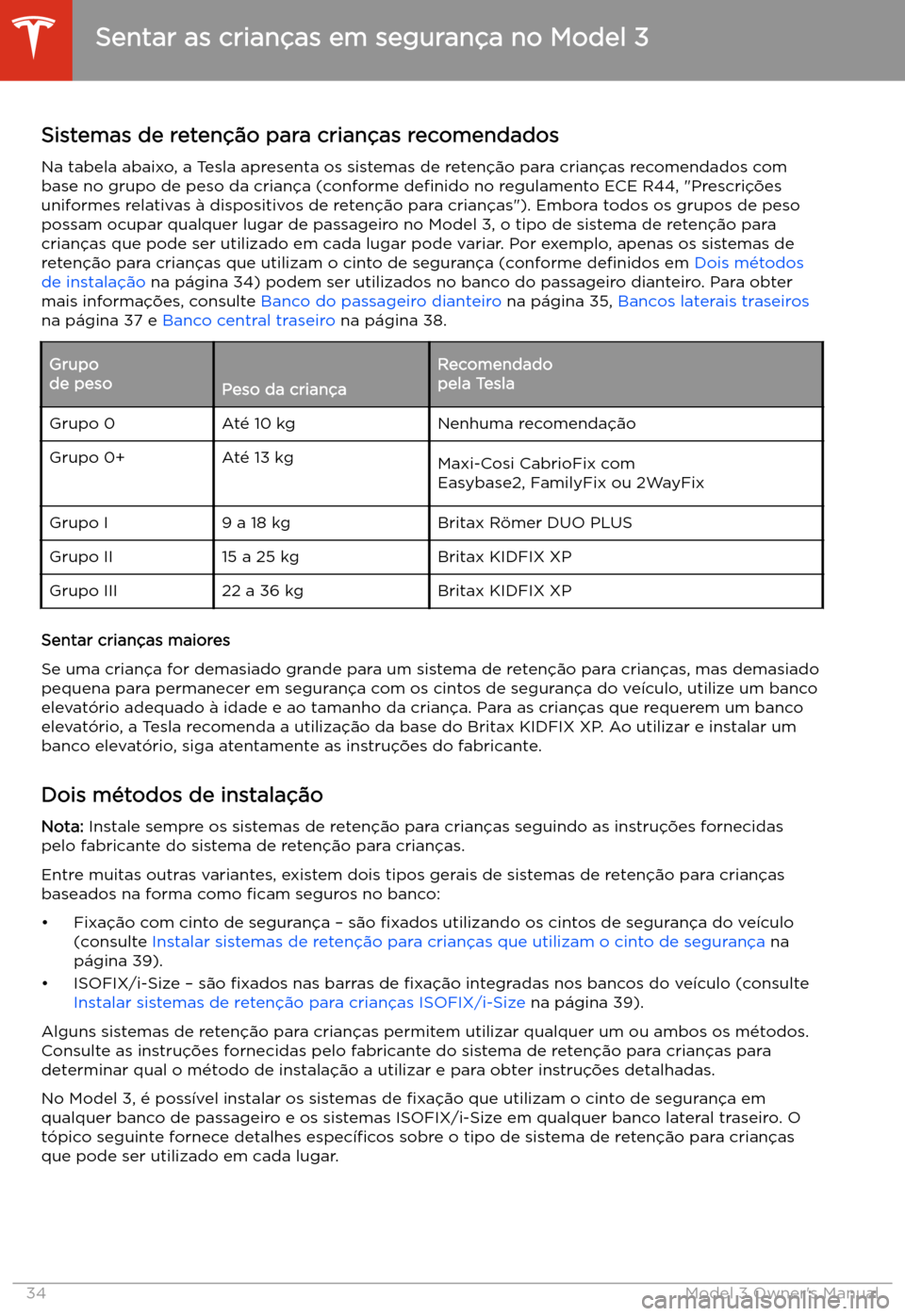 Sentar as crianças em segurança no Model 3

Sistemas de retenção para crianças recomendados

Na tabela abaixo, a Tesla apresenta os sistemas de retenção para crianças recomendados com base no grupo de peso da criança (conforme definido no regulamento ECE R44, "Prescrições uniformes relativas à dispositivos de retenção para crianças"). Embora todos os grupos de peso possam ocupar qualquer lugar de passageiro no Model 3, o tipo de sistema de retenção para crianças que pode ser utilizado em cada lugar pode variar. Por exemplo, apenas os sistemas de retenção para crianças que utilizam o cinto de segurança (conforme definidos em Dois métodos de instalação na página 34) podem ser utilizados no banco do passageiro dianteiro. Para obter mais informações, consulte Banco do passageiro dianteiro na página 35, Bancos laterais traseiros na página 37 e Banco central traseiro na página 38.

| Grupo de peso | Peso da criança | Recomendado pela Tesla |
|---|---|---|
| Grupo 0 | Até 10 kg | Nenhuma recomendação |
| Grupo 0+ | Até 13 kg | Maxi-Cosi CabrioFix com Easybase2, FamilyFix ou 2WayFix |
| Grupo I | 9 a 18 kg | Britax Römer DUO PLUS |
| Grupo II | 15 a 25 kg | Britax KIDFIX XP |
| Grupo III | 22 a 36 kg | Britax KIDFIX XP |

Sentar crianças maiores

Se uma criança for demasiado grande para um sistema de retenção para crianças, mas demasiado pequena para permanecer em segurança com os cintos de segurança do veículo, utilize um banco elevatório adequado à idade e ao tamanho da criança. Para as crianças que requerem um banco elevatório, a Tesla recomenda a utilização da base do Britax KIDFIX XP. Ao utilizar e instalar um banco elevatório, siga atentamente as instruções do fabricante.

Dois métodos de instalação

Nota: Instale sempre os sistemas de retenção para crianças seguindo as instruções fornecidas pelo fabricante do sistema de retenção para crianças.

Entre muitas outras variantes, existem dois tipos gerais de sistemas de retenção para crianças baseados na forma como ficam seguros no banco:

• Fixação com cinto de segurança – são fixados utilizando os cintos de segurança do veículo (consulte Instalar sistemas de retenção para crianças que utilizam o cinto de segurança na página 39).
• ISOFIX/i-Size – são fixados nas barras de fixação integradas nos bancos do veículo (consulte Instalar sistemas de retenção para crianças ISOFIX/i-Size na página 39).

Alguns sistemas de retenção para crianças permitem utilizar qualquer um ou ambos os métodos. Consulte as instruções fornecidas pelo fabricante do sistema de retenção para crianças para determinar qual o método de instalação a utilizar e para obter instruções detalhadas.

No Model 3, é possível instalar os sistemas de fixação que utilizam o cinto de segurança em qualquer banco de passageiro e os sistemas ISOFIX/i-Size em qualquer banco lateral traseiro. O tópico seguinte fornece detalhes específicos sobre o tipo de sistema de retenção para crianças que pode ser utilizado em cada lugar.

34 Model 3 Owner's Manual

carmanualsonline.info